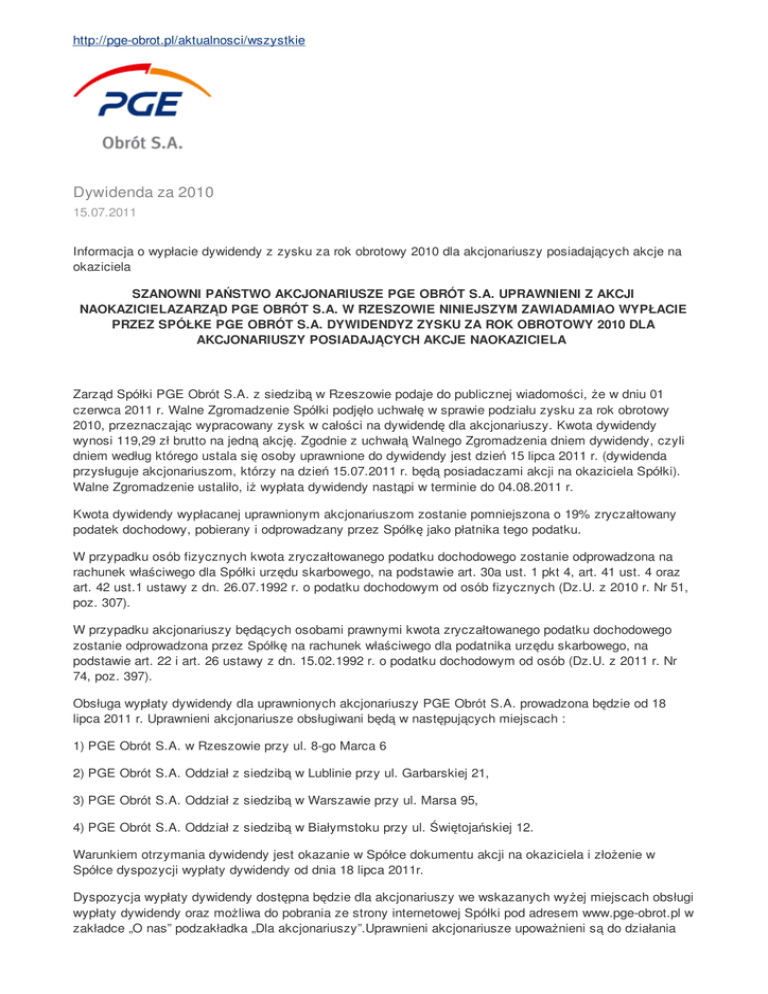 http://pge-obrot.pl/aktualnosci/wszystkie

PGE

Obrót S.A.

Dywidenda za 2010

15.07.2011

Informacja o wypłacie dywidendy z zysku za rok obrotowy 2010 dla akcjonariuszy posiadających akcje na okaziciela

SZANOWNI PAŃSTWO AKCJONARIUSZE PGE OBRÓT S.A. UPRAWNIENI Z AKCJI NAOKAZICIELAZARZĄD PGE OBRÓT S.A. W RZESZOWIE NINIEJSZYM ZAWIADAMIAO WYPŁACIE PRZEZ SPÓŁKE PGE OBRÓT S.A. DYWIDENDYZ ZYSKU ZA ROK OBROTOWY 2010 DLA AKCJONARIUSZY POSIADAJĄCYCH AKCJE NAOKAZICIELA

Zarząd Spółki PGE Obrót S.A. z siedzibą w Rzeszowie podaje do publicznej wiadomości, że w dniu 01 czerwca 2011 r. Walne Zgromadzenie Spółki podjęło uchwałę w sprawie podziału zysku za rok obrotowy 2010, przeznaczając wypracowany zysk w całości na dywidendę dla akcjonariuszy. Kwota dywidendy wynosi 119,29 zł brutto na jedną akcję. Zgodnie z uchwałą Walnego Zgromadzenia dniem dywidendy, czyli dniem według którego ustala się osoby uprawnione do dywidendy jest dzień 15 lipca 2011 r. (dywidenda przysługuje akcjonariuszom, którzy na dzień 15.07.2011 r. będą posiadaczami akcji na okaziciela Spółki). Walne Zgromadzenie ustaliło, iż wypłata dywidendy nastąpi w terminie do 04.08.2011 r.

Kwota dywidendy wypłacanej uprawnionym akcjonariuszom zostanie pomniejszona o 19% zryczałtowany podatek dochodowy, pobierany i odprowadzany przez Spółkę jako płatnika tego podatku.

W przypadku osób fizycznych kwota zryczałtowanego podatku dochodowego zostanie odprowadzona na rachunek właściwego dla Spółki urzędu skarbowego, na podstawie art. 30a ust. 1 pkt 4, art. 41 ust. 4 oraz art. 42 ust.1 ustawy z dn. 26.07.1992 r. o podatku dochodowym od osób fizycznych (Dz.U. z 2010 r. Nr 51, poz. 307).

W przypadku akcjonariuszy będących osobami prawnymi kwota zryczałtowanego podatku dochodowego zostanie odprowadzona przez Spółkę na rachunek właściwego dla podatnika urzędu skarbowego, na podstawie art. 22 i art. 26 ustawy z dn. 15.02.1992 r. o podatku dochodowym od osób (Dz.U. z 2011 r. Nr 74, poz. 397).

Obsługa wypłaty dywidendy dla uprawnionych akcjonariuszy PGE Obrót S.A. prowadzona będzie od 18 lipca 2011 r. Uprawnieni akcjonariusze obsługiwani będą w następujących miejscach :

1) PGE Obrót S.A. w Rzeszowie przy ul. 8-go Marca 6

2) PGE Obrót S.A. Oddział z siedzibą w Lublinie przy ul. Garbarskiej 21,

3) PGE Obrót S.A. Oddział z siedzibą w Warszawie przy ul. Marsa 95,

4) PGE Obrót S.A. Oddział z siedzibą w Białymstoku przy ul. Świętojańskiej 12.

Warunkiem otrzymania dywidendy jest okazanie w Spółce dokumentu akcji na okaziciela i złożenie w Spółce dyspozycji wypłaty dywidendy od dnia 18 lipca 2011r.

Dyspozycja wypłaty dywidendy dostępna będzie dla akcjonariuszy we wskazanych wyżej miejscach obsługi wypłaty dywidendy oraz możliwa do pobrania ze strony internetowej Spółki pod adresem www.pge-obrot.pl w zakładce „O nas" podzakładka „Dla akcjonariuszy".Uprawnieni akcjonariusze upoważnieni są do działania